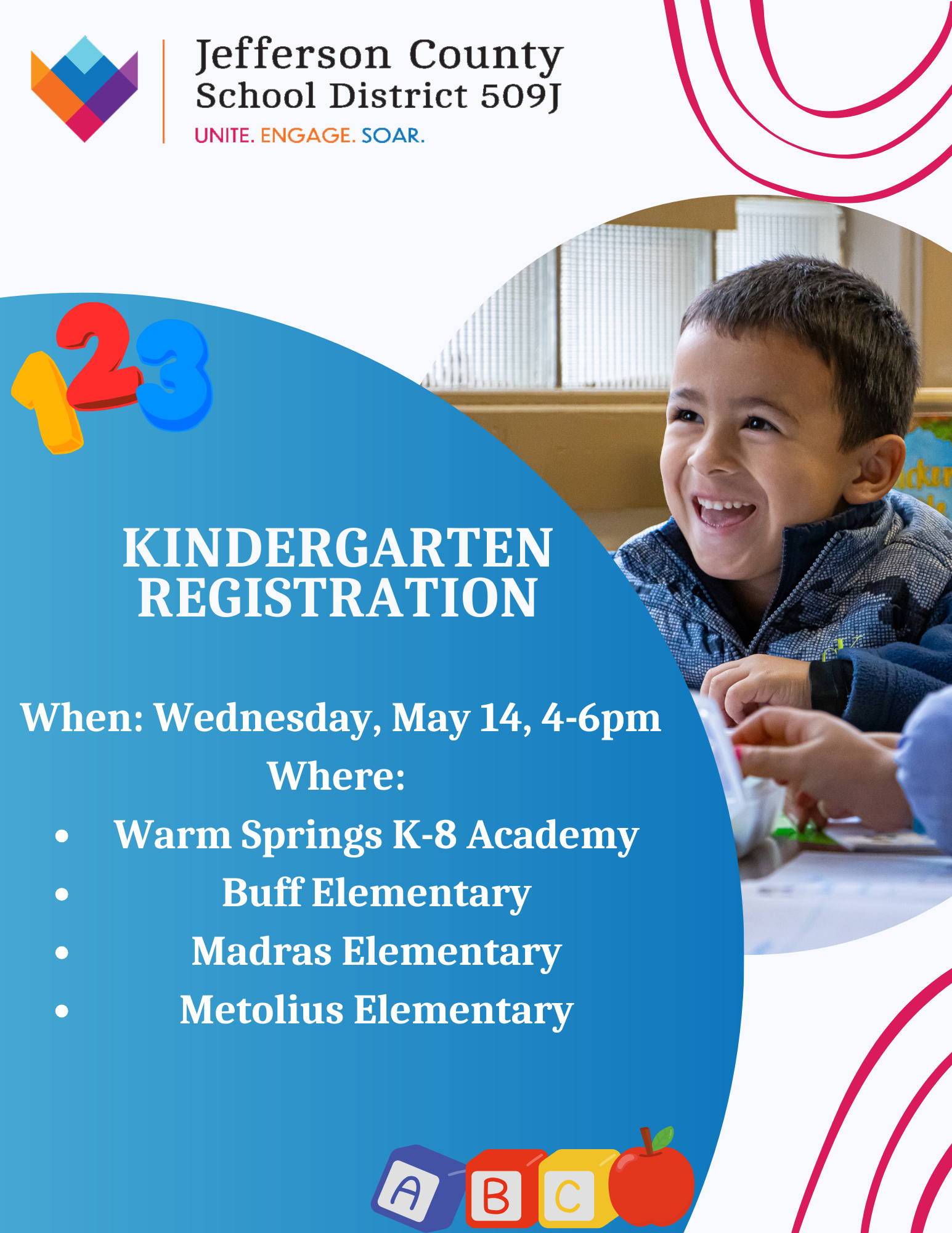 Jefferson County
School District 509J
UNITE. ENGAGE. SOAR.

123

KINDERGARTEN REGISTRATION

When: Wednesday, May 14, 4-6pm
Where:
• Warm Springs K-8 Academy
• Buff Elementary
• Madras Elementary
• Metolius Elementary

A B C